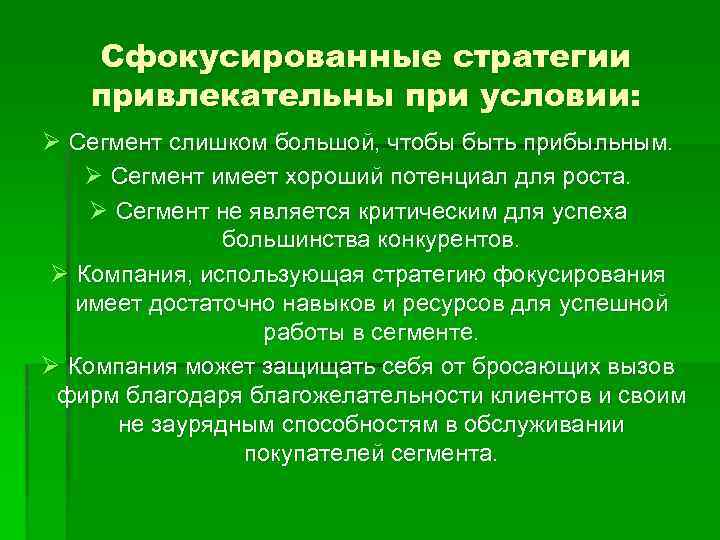 Сфокусированные стратегии привлекательны при условии:

➢ Сегмент слишком большой, чтобы быть прибыльным.

➢ Сегмент имеет хороший потенциал для роста.

➢ Сегмент не является критическим для успеха большинства конкурентов.

➢ Компания, использующая стратегию фокусирования имеет достаточно навыков и ресурсов для успешной работы в сегменте.

➢ Компания может защищать себя от бросающих вызов фирм благодаря благожелательности клиентов и своим не заурядным способностям в обслуживании покупателей сегмента.